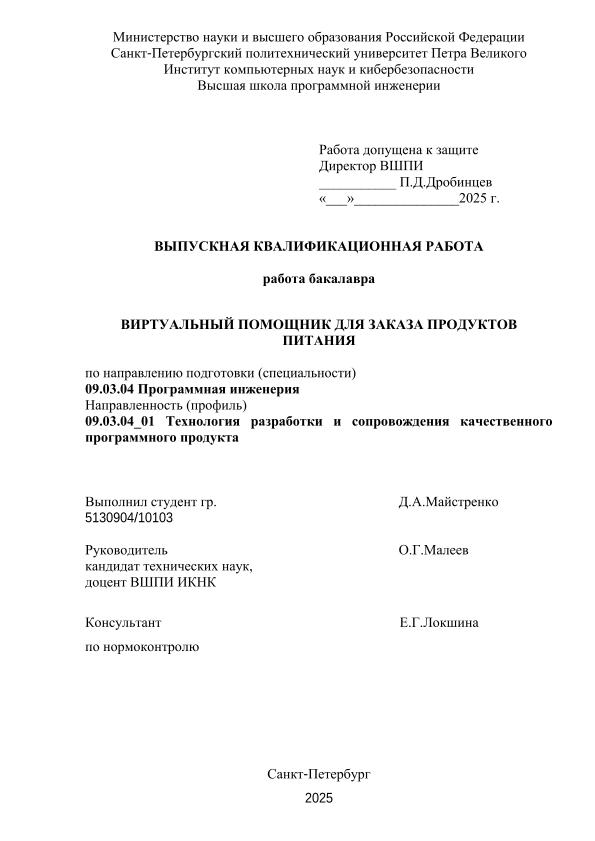 Министерство науки и высшего образования Российской Федерации
Санкт-Петербургский политехнический университет Петра Великого
Институт компьютерных наук и кибербезопасности
Высшая школа программной инженерии

Работа допущена к защите
Директор ВШПИ
___________ П.Д.Дробинцев
«___»_______________2025 г.

ВЫПУСКНАЯ КВАЛИФИКАЦИОННАЯ РАБОТА

работа бакалавра

ВИРТУАЛЬНЫЙ ПОМОЩНИК ДЛЯ ЗАКАЗА ПРОДУКТОВ ПИТАНИЯ

по направлению подготовки (специальности)
09.03.04 Программная инженерия
Направленность (профиль)
09.03.04_01 Технология разработки и сопровождения качественного программного продукта

Выполнил студент гр. 5130904/10103 Д.А.Майстренко

Руководитель кандидат технических наук, доцент ВШПИ ИКНК О.Г.Малеев

Консультант по нормоконтролю Е.Г.Локшина

Санкт-Петербург
2025